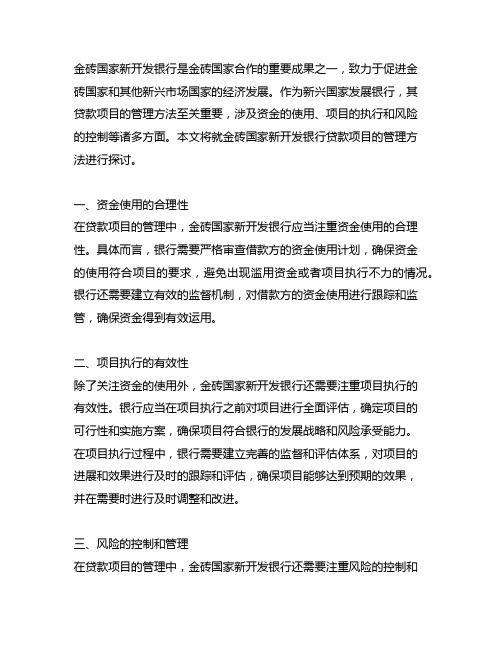 金砖国家新开发银行是金砖国家合作的重要成果之一，致力于促进金砖国家和其他新兴市场国家的经济发展。作为新兴国家发展银行，其贷款项目的管理方法至关重要，涉及资金的使用、项目的执行和风险的控制等诸多方面。本文将就金砖国家新开发银行贷款项目的管理方法进行探讨。

一、资金使用的合理性
在贷款项目的管理中，金砖国家新开发银行应当注重资金使用的合理性。具体而言，银行需要严格审查借款方的资金使用计划，确保资金的使用符合项目的要求，避免出现滥用资金或者项目执行不力的情况。银行还需要建立有效的监督机制，对借款方的资金使用进行跟踪和监管，确保资金得到有效运用。

二、项目执行的有效性
除了关注资金的使用外，金砖国家新开发银行还需要注重项目执行的有效性。银行应当在项目执行之前对项目进行全面评估，确定项目的可行性和实施方案，确保项目符合银行的发展战略和风险承受能力。在项目执行过程中，银行需要建立完善的监督和评估体系，对项目的进展和效果进行及时的跟踪和评估，确保项目能够达到预期的效果，并在需要时进行及时调整和改进。

三、风险的控制和管理
在贷款项目的管理中，金砖国家新开发银行还需要注重风险的控制和